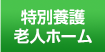 特別養護
老人ホーム